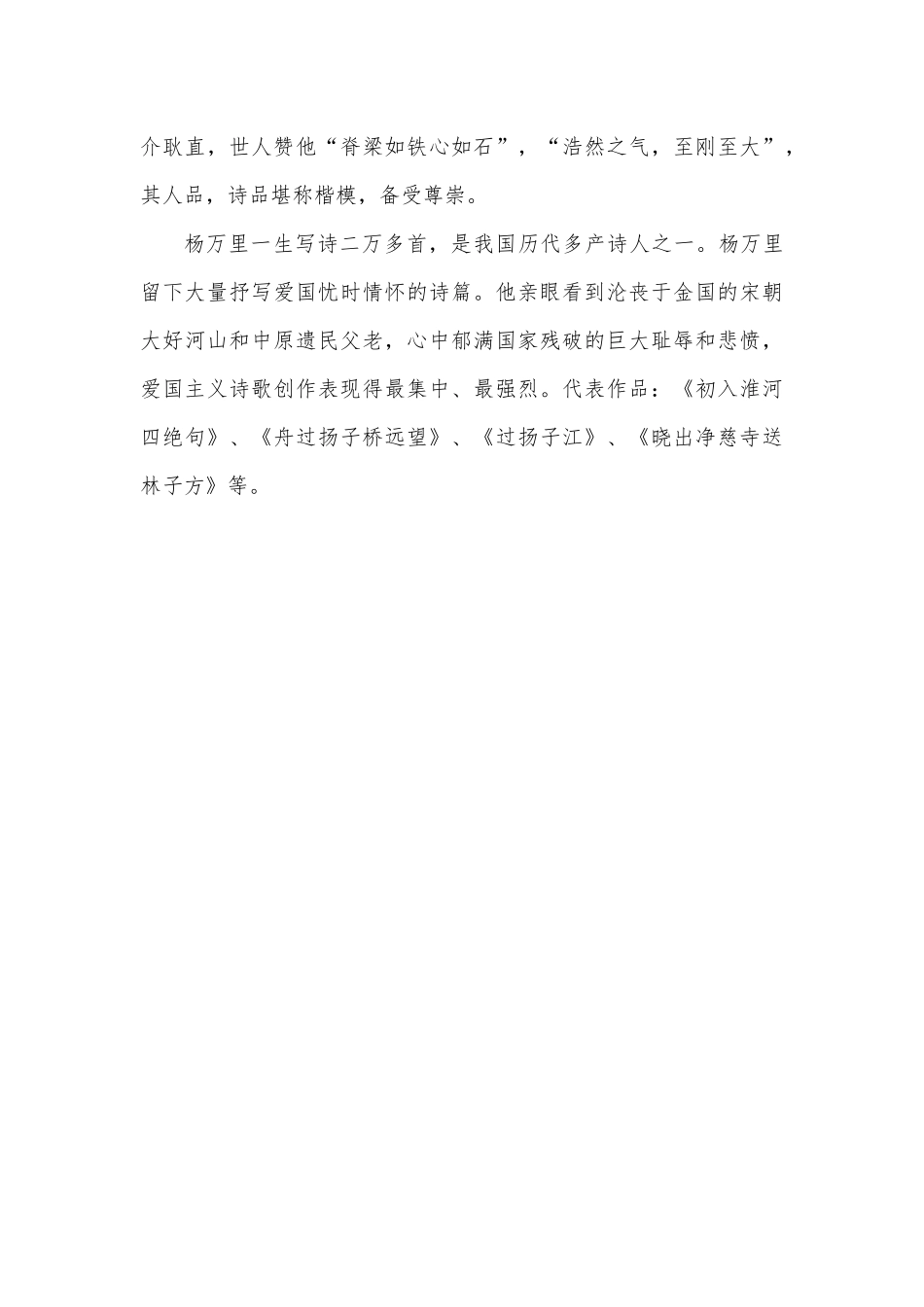 介耿直，世人赞他“脊梁如铁心如石”，“浩然之气，至刚至大”，其人品，诗品堪称楷模，备受尊崇。

杨万里一生写诗二万多首，是我国历代多产诗人之一。杨万里留下大量抒写爱国忧时情怀的诗篇。他亲眼看到沦丧于金国的宋朝大好河山和中原遗民父老，心中郁满国家残破的巨大耻辱和悲愤，爱国主义诗歌创作表现得最集中、最强烈。代表作品：《初入淮河四绝句》、《舟过扬子桥远望》、《过扬子江》、《晓出净慈寺送林子方》等。